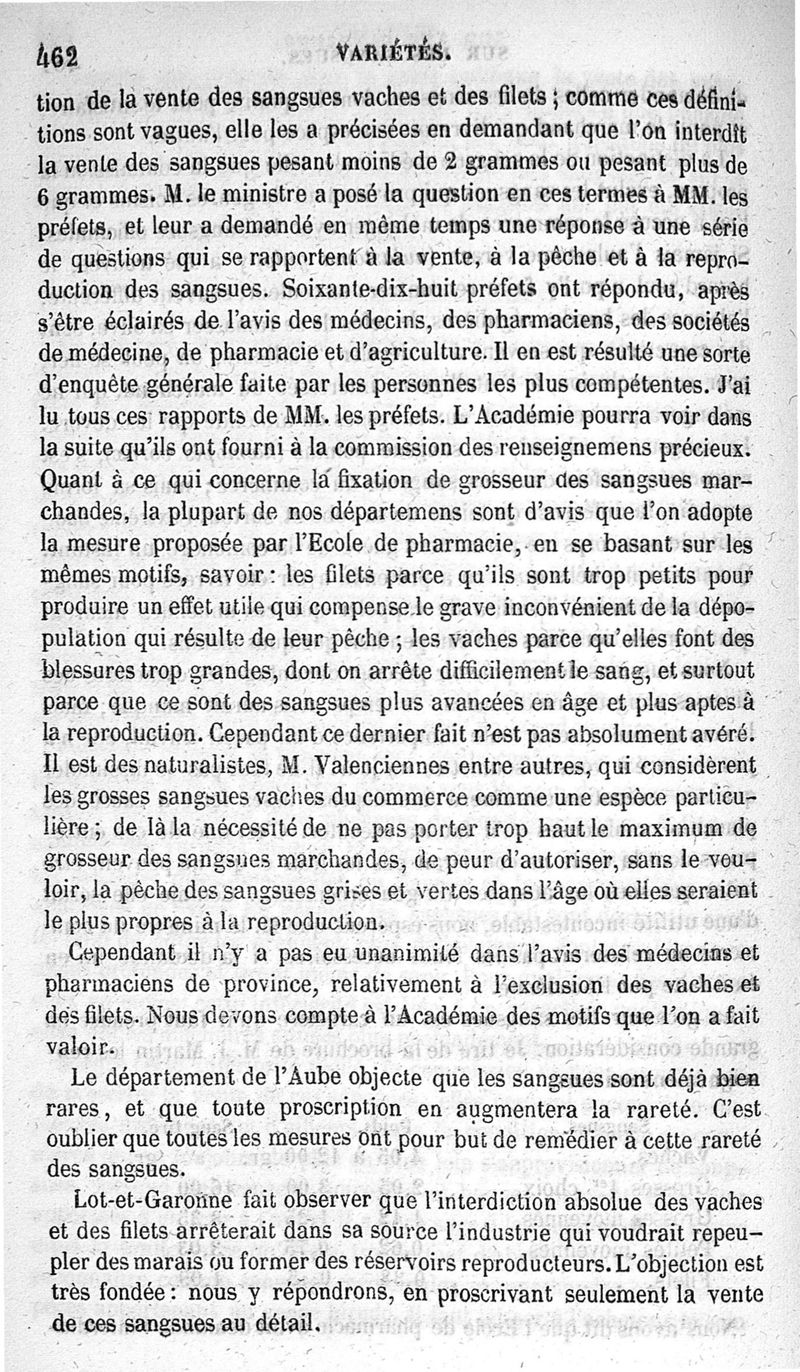 462 VARIÉTÉS.

tion de la vente des sangsues vaches et des filets ; comme ces définitions sont vagues, elle les a précisées en demandant que l'on interdît la vente des sangsues pesant moins de 2 grammes ou pesant plus de 6 grammes. M. le ministre a posé la question en ces termes à MM. les préfets, et leur a demandé en même temps une réponse à une série de questions qui se rapportent à la vente, à la pêche et à la reproduction des sangsues. Soixante-dix-huit préfets ont répondu, après s'être éclairés de l'avis des médecins, des pharmaciens, des sociétés de médecine, de pharmacie et d'agriculture. Il en est résulté une sorte d'enquête générale faite par les personnes les plus compétentes. J'ai lu tous ces rapports de MM. les préfets. L'Académie pourra voir dans la suite qu'ils ont fourni à la commission des renseignemens précieux. Quant à ce qui concerne la fixation de grosseur des sangsues marchandes, la plupart de nos départemens sont d'avis que l'on adopte la mesure proposée par l'Ecole de pharmacie, en se basant sur les mêmes motifs, savoir : les filets parce qu'ils sont trop petits pour produire un effet utile qui compense le grave inconvénient de la dépopulation qui résulte de leur pêche ; les vaches parce qu'elles font des blessures trop grandes, dont on arrête difficilement le sang, et surtout parce que ce sont des sangsues plus avancées en âge et plus aptes à la reproduction. Cependant ce dernier fait n'est pas absolument avéré. Il est des naturalistes, M. Valenciennes entre autres, qui considèrent les grosses sangsues vaches du commerce comme une espèce particulière ; de là la nécessité de ne pas porter trop haut le maximum de grosseur des sangsues marchandes, de peur d'autoriser, sans le vouloir, la pêche des sangsues grises et vertes dans l'âge où elles seraient le plus propres à la reproduction.

Cependant il n'y a pas eu unanimité dans l'avis des médecins et pharmaciens de province, relativement à l'exclusion des vaches et des filets. Nous devons compte à l'Académie des motifs que l'on a fait valoir.

Le département de l'Aube objecte que les sangsues sont déjà bien rares, et que toute proscription en augmentera la rareté. C'est oublier que toutes les mesures ont pour but de remédier à cette rareté des sangsues.

Lot-et-Garonne fait observer que l'interdiction absolue des vaches et des filets arrêterait dans sa source l'industrie qui voudrait repeupler des marais ou former des réservoirs reproducteurs. L'objection est très fondée : nous y répondrons, en proscrivant seulement la vente de ces sangsues au détail.